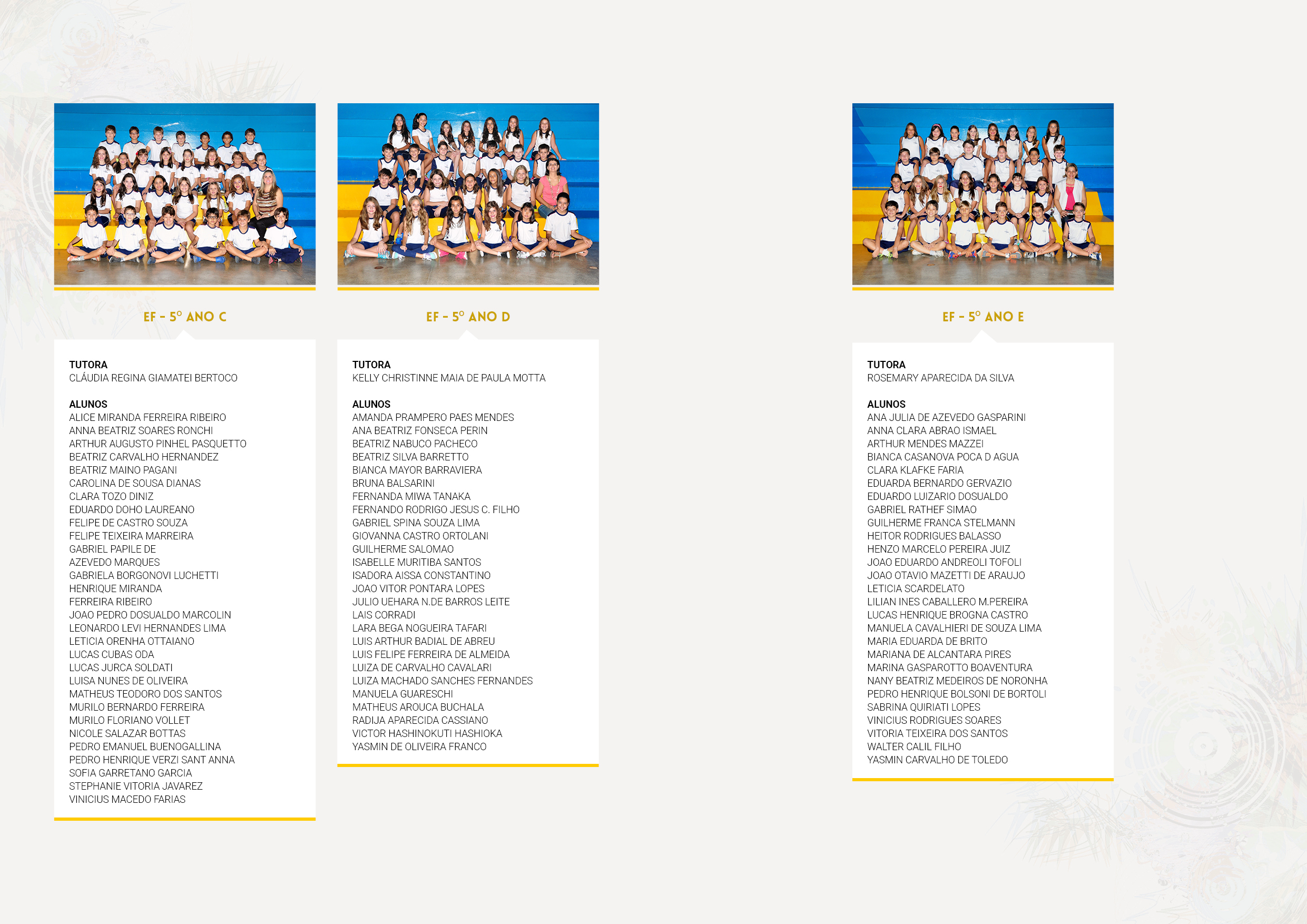 EF - 5º ANO C

TUTORA
CLÁUDIA REGINA GIAMATEI BERTOCO

ALUNOS
ALICE MIRANDA FERREIRA RIBEIRO
ANNA BEATRIZ SOARES RONCHI
ARTHUR AUGUSTO PINHEL PASQUETTO
BEATRIZ CARVALHO HERNANDEZ
BEATRIZ MAINO PAGANI
CAROLINA DE SOUSA DIANAS
CLARA TOZO DINIZ
EDUARDO DOHO LAUREANO
FELIPE DE CASTRO SOUZA
FELIPE TEIXEIRA MARREIRA
GABRIEL PAPILE DE AZEVEDO MARQUES
GABRIELA BORGONOVI LUCHETTI
HENRIQUE MIRANDA FERREIRA RIBEIRO
JOAO PEDRO DOSUALDO MARCOLIN
LEONARDO LEVI HERNANDES LIMA
LETICIA ORENHA OTTAIANO
LUCAS CUBAS ODA
LUCAS JURCA SOLDATI
LUISA NUNES DE OLIVEIRA
MATHEUS TEODORO DOS SANTOS
MURILO BERNARDO FERREIRA
MURILO FLORIANO VOLLET
NICOLE SALAZAR BOTTAS
PEDRO EMANUEL BUENOGALLINA
PEDRO HENRIQUE VERZI SANT ANNA
SOFIA GARRETANO GARCIA
STEPHANIE VITORIA JAVAREZ
VINICIUS MACEDO FARIAS

EF - 5º ANO D

TUTORA
KELLY CHRISTINNE MAIA DE PAULA MOTTA

ALUNOS
AMANDA PRAMPERO PAES MENDES
ANA BEATRIZ FONSECA PERIN
BEATRIZ NABUCO PACHECO
BEATRIZ SILVA BARRETTO
BIANCA MAYOR BARRAVIERA
BRUNA BALSARINI
FERNANDA MIWA TANAKA
FERNANDO RODRIGO JESUS C. FILHO
GABRIEL SPINA SOUZA LIMA
GIOVANNA CASTRO ORTOLANI
GUILHERME SALOMAO
ISABELLE MURITIBA SANTOS
ISADORA AISSA CONSTANTINO
JOAO VITOR PONTARA LOPES
JULIO UEHARA N.DE BARROS LEITE
LAIS CORRADI
LARA BEGA NOGUEIRA TAFARI
LUIS ARTHUR BADIAL DE ABREU
LUIS FELIPE FERREIRA DE ALMEIDA
LUIZA DE CARVALHO CAVALARI
LUIZA MACHADO SANCHES FERNANDES
MANUELA GUARESCHI
MATHEUS AROUCA BUCHALA
RADIJA APARECIDA CASSIANO
VICTOR HASHINOKUTI HASHIOKA
YASMIN DE OLIVEIRA FRANCO

EF - 5º ANO E

TUTORA
ROSEMARY APARECIDA DA SILVA

ALUNOS
ANA JULIA DE AZEVEDO GASPARINI
ANNA CLARA ABRAO ISMAEL
ARTHUR MENDES MAZZEI
BIANCA CASANOVA POCA D AGUA
CLARA KLAFKE FARIA
EDUARDA BERNARDO GERVAZIO
EDUARDO LUIZARIO DOSUALDO
GABRIEL RATHEF SIMAO
GUILHERME FRANCA STELMANN
HEITOR RODRIGUES BALASSO
HENZO MARCELO PEREIRA JUIZ
JOAO EDUARDO ANDREOLI TOFOLI
JOAO OTAVIO MAZETTI DE ARAUJO
LETICIA SCARDELATO
LILIAN INES CABALLERO M.PEREIRA
LUCAS HENRIQUE BROGNA CASTRO
MANUELA CAVALHIERI DE SOUZA LIMA
MARIA EDUARDA DE BRITO
MARIANA DE ALCANTARA PIRES
MARINA GASPAROTTO BOAVENTURA
NANY BEATRIZ MEDEIROS DE NORONHA
PEDRO HENRIQUE BOLSONI DE BORTOLI
SABRINA QUIRIATI LOPES
VINICIUS RODRIGUES SOARES
VITORIA TEIXEIRA DOS SANTOS
WALTER CALIL FILHO
YASMIN CARVALHO DE TOLEDO